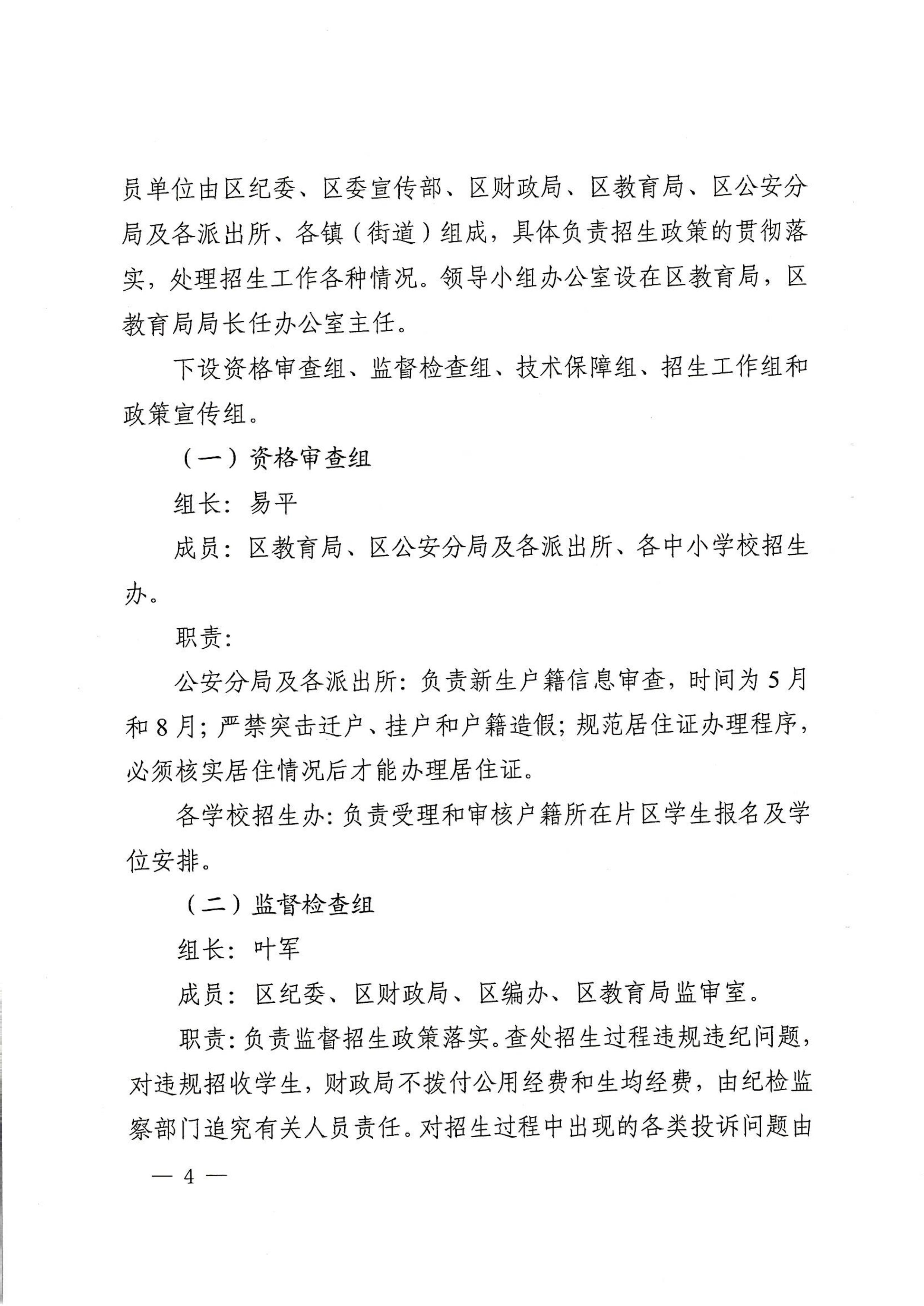 员单位由区纪委、区委宣传部、区财政局、区教育局、区公安分局及各派出所、各镇（街道）组成，具体负责招生政策的贯彻落实，处理招生工作各种情况。领导小组办公室设在区教育局，区教育局局长任办公室主任。

下设资格审查组、监督检查组、技术保障组、招生工作组和政策宣传组。

（一）资格审查组

组长：易平

成员：区教育局、区公安分局及各派出所、各中小学校招生办。

职责：

公安分局及各派出所：负责新生户籍信息审查，时间为5月和8月；严禁突击迁户、挂户和户籍造假；规范居住证办理程序，必须核实居住情况后才能办理居住证。

各学校招生办：负责受理和审核户籍所在片区学生报名及学位安排。

（二）监督检查组

组长：叶军

成员：区纪委、区财政局、区编办、区教育局监审室。

职责：负责监督招生政策落实。查处招生过程违规违纪问题，对违规招收学生，财政局不拨付公用经费和生均经费，由纪检监察部门追究有关人员责任。对招生过程中出现的各类投诉问题由

— 4 —